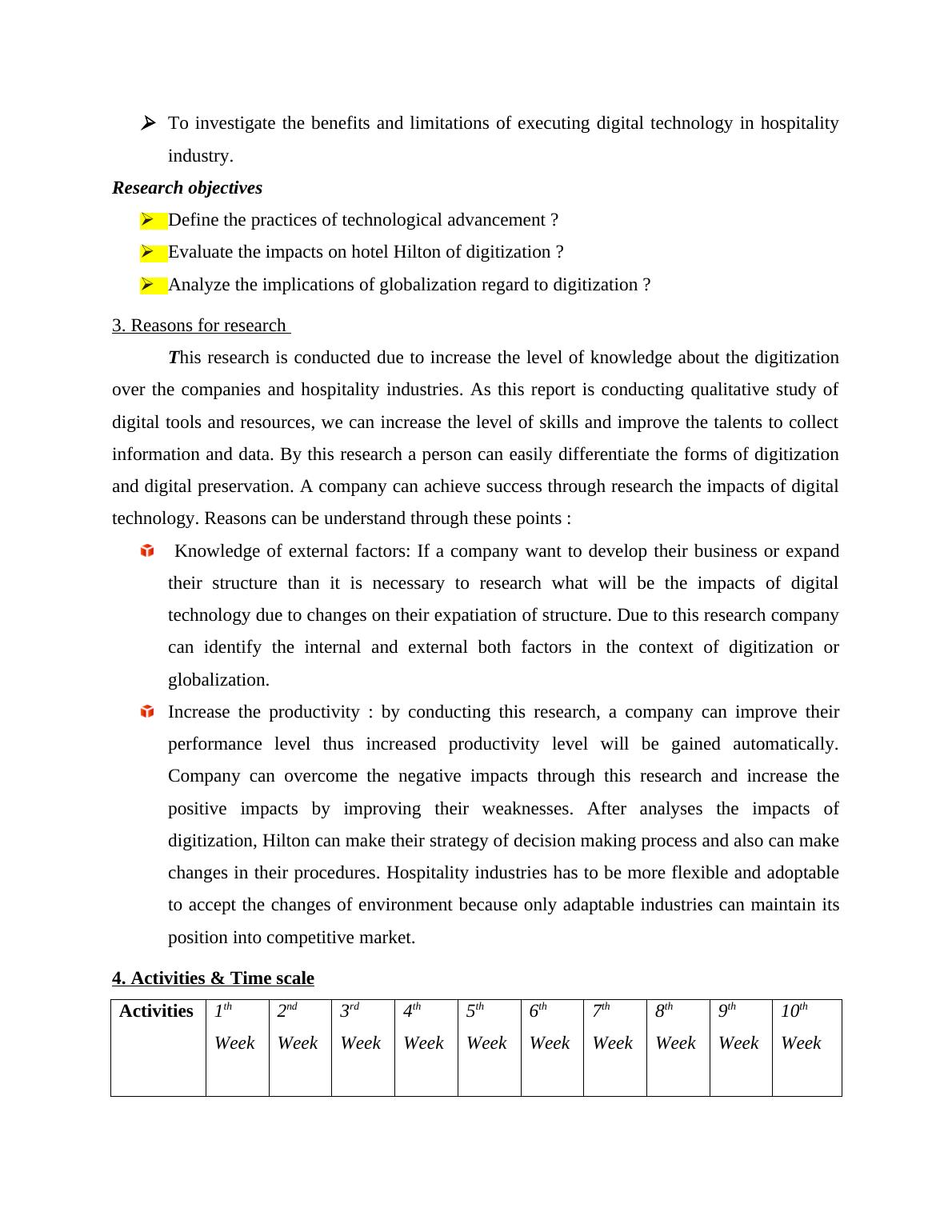 ➢ To investigate the benefits and limitations of executing digital technology in hospitality industry.

Research objectives

➢ Define the practices of technological advancement ?

➢ Evaluate the impacts on hotel Hilton of digitization ?

➢ Analyze the implications of globalization regard to digitization ?

3. Reasons for research

This research is conducted due to increase the level of knowledge about the digitization over the companies and hospitality industries. As this report is conducting qualitative study of digital tools and resources, we can increase the level of skills and improve the talents to collect information and data. By this research a person can easily differentiate the forms of digitization and digital preservation. A company can achieve success through research the impacts of digital technology. Reasons can be understand through these points :

Knowledge of external factors: If a company want to develop their business or expand their structure than it is necessary to research what will be the impacts of digital technology due to changes on their expatiation of structure. Due to this research company can identify the internal and external both factors in the context of digitization or globalization.

Increase the productivity : by conducting this research, a company can improve their performance level thus increased productivity level will be gained automatically. Company can overcome the negative impacts through this research and increase the positive impacts by improving their weaknesses. After analyses the impacts of digitization, Hilton can make their strategy of decision making process and also can make changes in their procedures. Hospitality industries has to be more flexible and adoptable to accept the changes of environment because only adaptable industries can maintain its position into competitive market.

4. Activities & Time scale

| Activities | $1^{th}$ Week | $2^{nd}$ Week | $3^{rd}$ Week | $4^{th}$ Week | $5^{th}$ Week | $6^{th}$ Week | $7^{th}$ Week | $8^{th}$ Week | $9^{th}$ Week | $10^{th}$ Week |
|---|---|---|---|---|---|---|---|---|---|---|